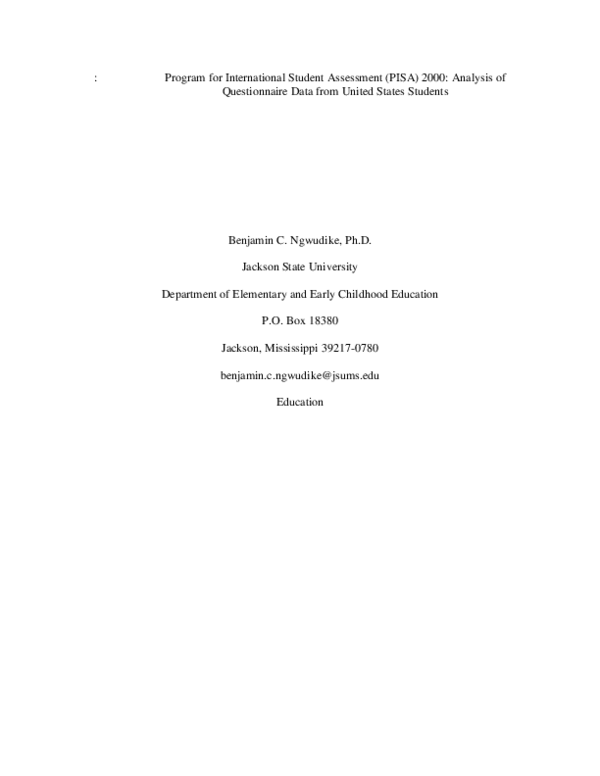 :

Program for International Student Assessment (PISA) 2000: Analysis of Questionnaire Data from United States Students

Benjamin C. Ngwudike, Ph.D.

Jackson State University

Department of Elementary and Early Childhood Education

P.O. Box 18380

Jackson, Mississippi 39217-0780

benjamin.c.ngwudike@jsums.edu

Education